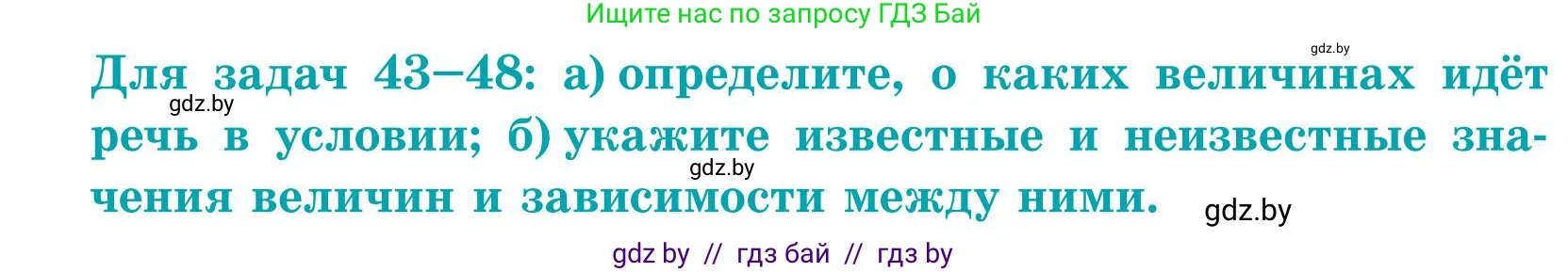 Ищите нас по запросу ГДЗ Бай

gdz.by

Для задач 43–48: а) определите, о каких величинах идёт речь в условии; б) укажите известные и неизвестные значения величин и зависимости между ними.

gdz.by

gdz.by

gdz.by

gdz by // гдз бай // гдз by